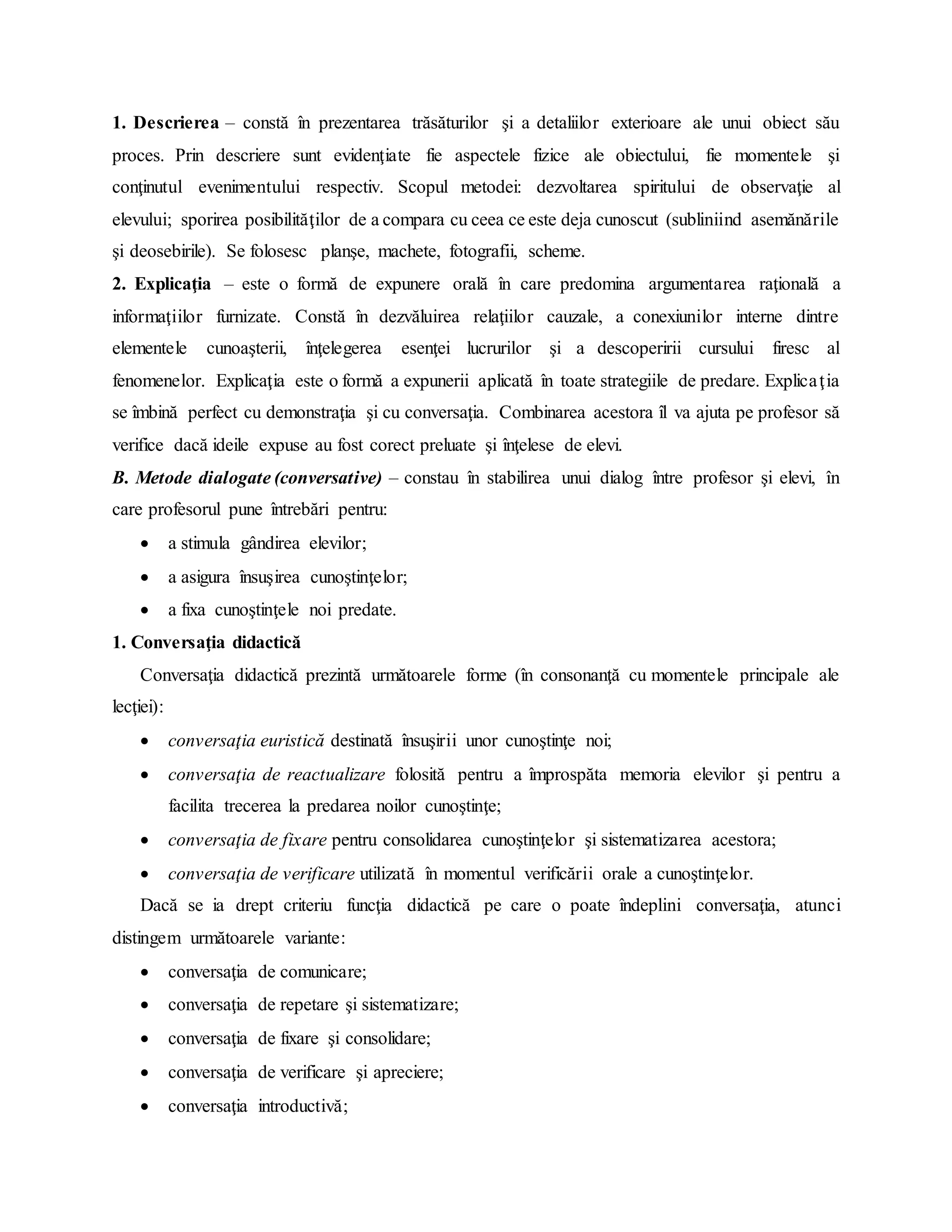 1. Descrierea – constă în prezentarea trăsăturilor şi a detaliilor exterioare ale unui obiect său proces. Prin descriere sunt evidenţiate fie aspectele fizice ale obiectului, fie momentele şi conţinutul evenimentului respectiv. Scopul metodei: dezvoltarea spiritului de observaţie al elevului; sporirea posibilităţilor de a compara cu ceea ce este deja cunoscut (subliniind asemănările şi deosebirile). Se folosesc planşe, machete, fotografii, scheme.

2. Explicaţia – este o formă de expunere orală în care predomina argumentarea raţională a informaţiilor furnizate. Constă în dezvăluirea relaţiilor cauzale, a conexiunilor interne dintre elementele cunoaşterii, înţelegerea esenţei lucrurilor şi a descoperirii cursului firesc al fenomenelor. Explicaţia este o formă a expunerii aplicată în toate strategiile de predare. Explicaţia se îmbină perfect cu demonstraţia şi cu conversaţia. Combinarea acestora îl va ajuta pe profesor să verifice dacă ideile expuse au fost corect preluate şi înţelese de elevi.

B. Metode dialogate (conversative) – constau în stabilirea unui dialog între profesor şi elevi, în care profesorul pune întrebări pentru:

• a stimula gândirea elevilor;
• a asigura însuşirea cunoştinţelor;
• a fixa cunoştinţele noi predate.

1. Conversaţia didactică

Conversaţia didactică prezintă următoarele forme (în consonanţă cu momentele principale ale lecţiei):

• conversaţia euristică destinată însuşirii unor cunoştinţe noi;
• conversaţia de reactualizare folosită pentru a împrospăta memoria elevilor şi pentru a facilita trecerea la predarea noilor cunoştinţe;
• conversaţia de fixare pentru consolidarea cunoştinţelor şi sistematizarea acestora;
• conversaţia de verificare utilizată în momentul verificării orale a cunoştinţelor.

Dacă se ia drept criteriu funcţia didactică pe care o poate îndeplini conversaţia, atunci distingem următoarele variante:

• conversaţia de comunicare;
• conversaţia de repetare şi sistematizare;
• conversaţia de fixare şi consolidare;
• conversaţia de verificare şi apreciere;
• conversaţia introductivă;